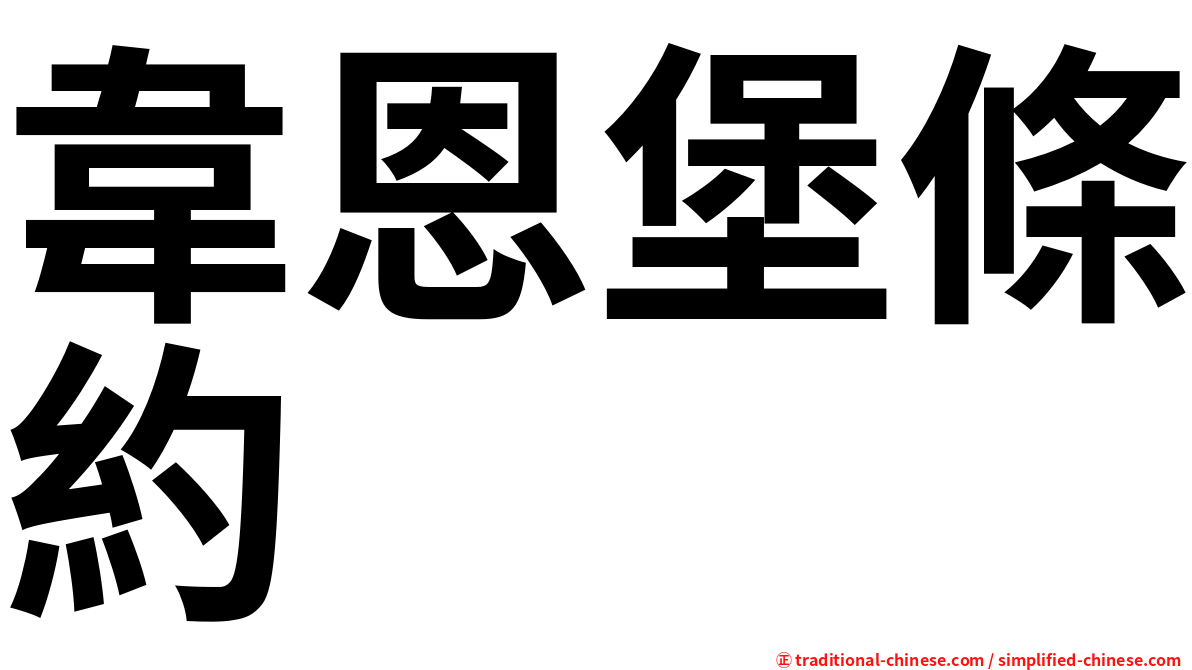 韋恩堡條約

㊣ traditional-chinese.com / simplified-chinese.com